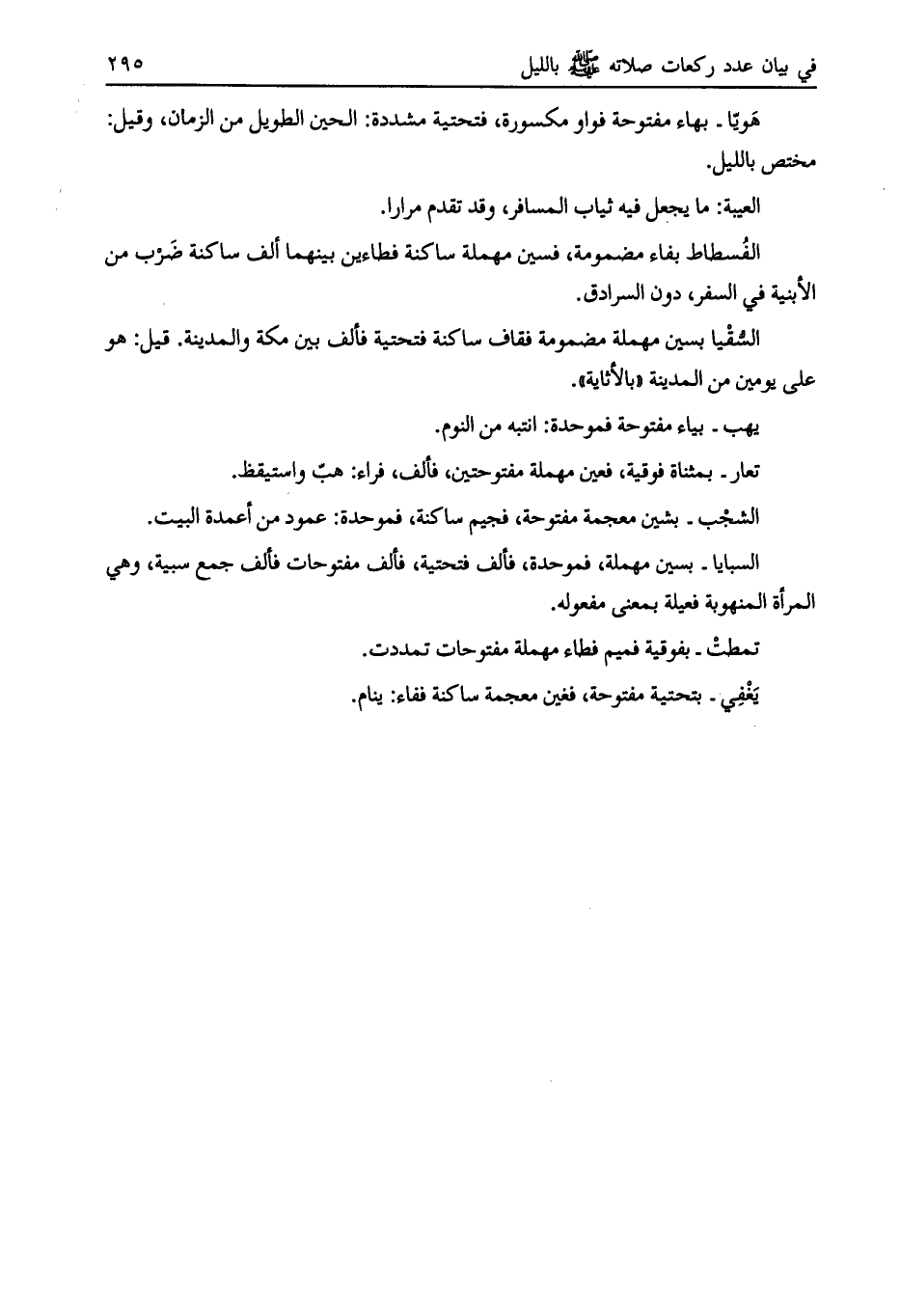 في بيان عدد ركعات صلاته ﷺ بالليل ٢٩٥

هَوِيًّا ـ بهاء مفتوحة فواو مكسورة، فتحتية مشددة: الحين الطويل من الزمان، وقيل: مختص بالليل.

العيبة: ما يجعل فيه ثياب المسافر، وقد تقدم مرارا.

الفُسطاط بفاء مضمومة، فسين مهملة ساكنة فطاءين بينهما ألف ساكنة ضَرْب من الأبنية في السفر، دون السرادق.

السُّقْيا بسين مهملة مضمومة فقاف ساكنة فتحتية فألف بين مكة والمدينة. قيل: هو على يومين من المدينة «بالأثاية».

يهب ـ بياء مفتوحة فموحدة: انتبه من النوم.

تعار ـ بمثناة فوقية، فعين مهملة مفتوحتين، فألف، فراء: هبّ واستيقظ.

الشجْب ـ بشين معجمة مفتوحة، فجيم ساكنة، فموحدة: عمود من أعمدة البيت.

السبايا ـ بسين مهملة، فموحدة، فألف فتحتية، فألف مفتوحات فألف جمع سبية، وهي المرأة المنهوبة فعيلة بمعنى مفعوله.

تمطتْ ـ بفوقية فميم فطاء مهملة مفتوحات تمددت.

يَغْفِي ـ بتحتية مفتوحة، فغين معجمة ساكنة ففاء: ينام.